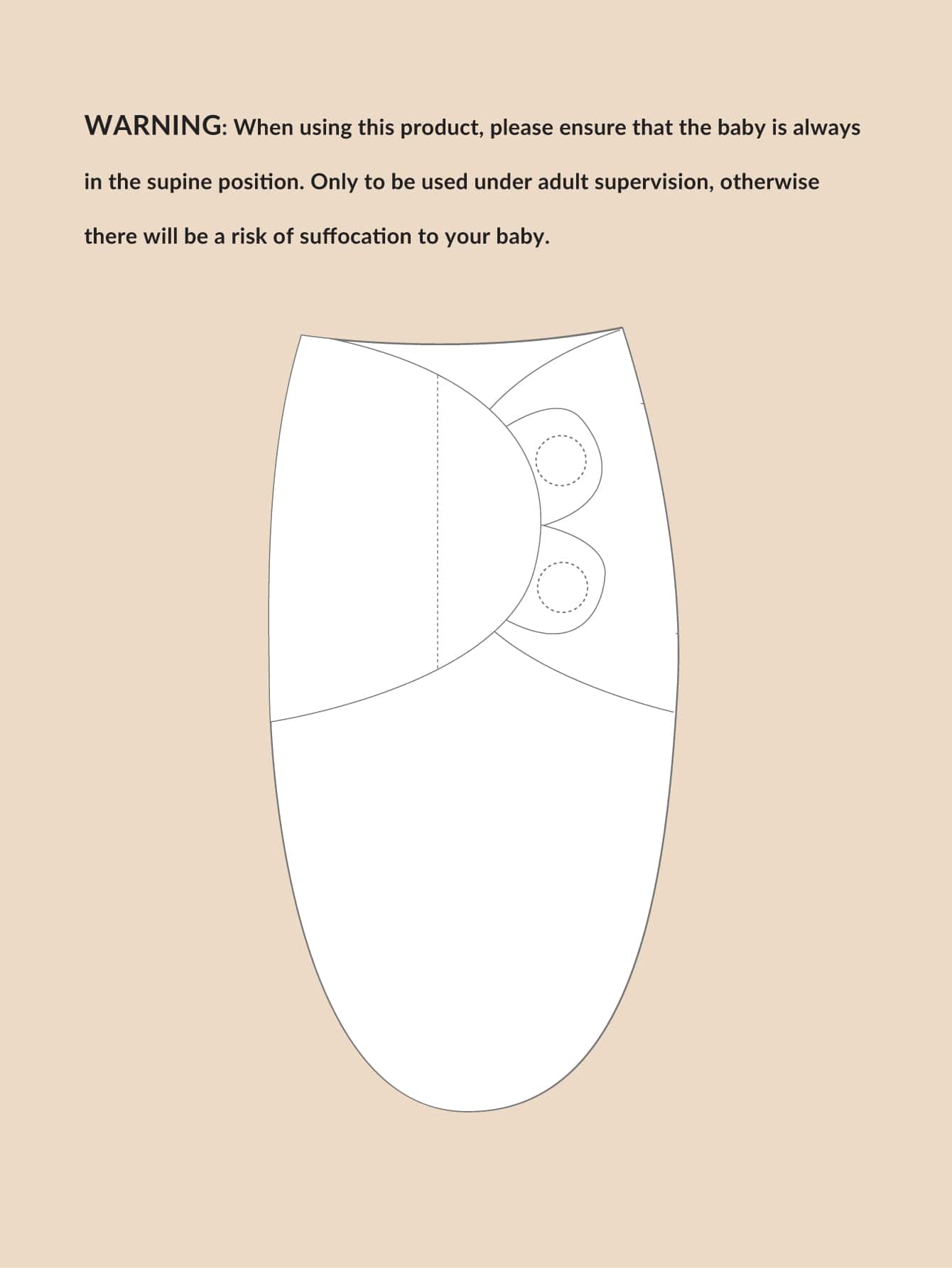 WARNING: When using this product, please ensure that the baby is always in the supine position. Only to be used under adult supervision, otherwise there will be a risk of suffocation to your baby.